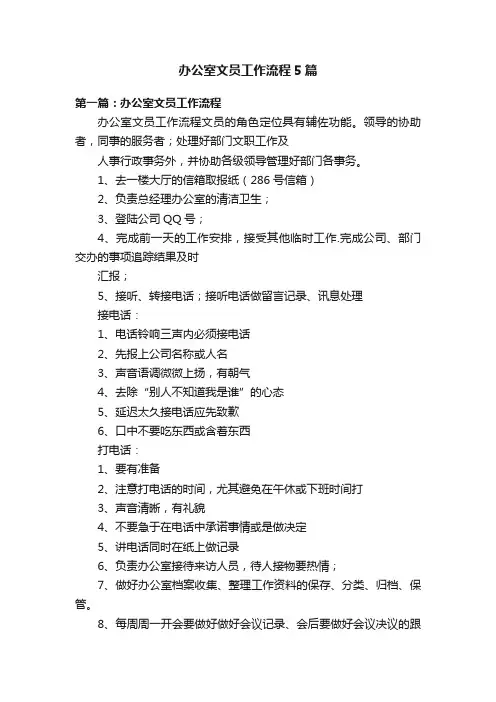 办公室文员工作流程5篇

第一篇：办公室文员工作流程

办公室文员工作流程文员的角色定位具有辅佐功能。领导的协助者，同事的服务者；处理好部门文职工作及

人事行政事务外，并协助各级领导管理好部门各事务。

1、去一楼大厅的信箱取报纸（286号信箱）

2、负责总经理办公室的清洁卫生；

3、登陆公司QQ号；

4、完成前一天的工作安排，接受其他临时工作.完成公司、部门交办的事项追踪结果及时

汇报；

5、接听、转接电话；接听电话做留言记录、讯息处理

接电话：

1、电话铃响三声内必须接电话

2、先报上公司名称或人名

3、声音语调微微上扬，有朝气

4、去除“别人不知道我是谁”的心态

5、延迟太久接电话应先致歉

6、口中不要吃东西或含着东西

打电话：

1、要有准备

2、注意打电话的时间，尤其避免在午休或下班时间打

3、声音清晰，有礼貌

4、不要急于在电话中承诺事情或是做决定

5、讲电话同时在纸上做记录

6、负责办公室接待来访人员，待人接物要热情；

7、做好办公室档案收集、整理工作资料的保存、分类、归档、保管。

8、每周周一开会要做好做好会议记录、会后要做好会议决议的跟